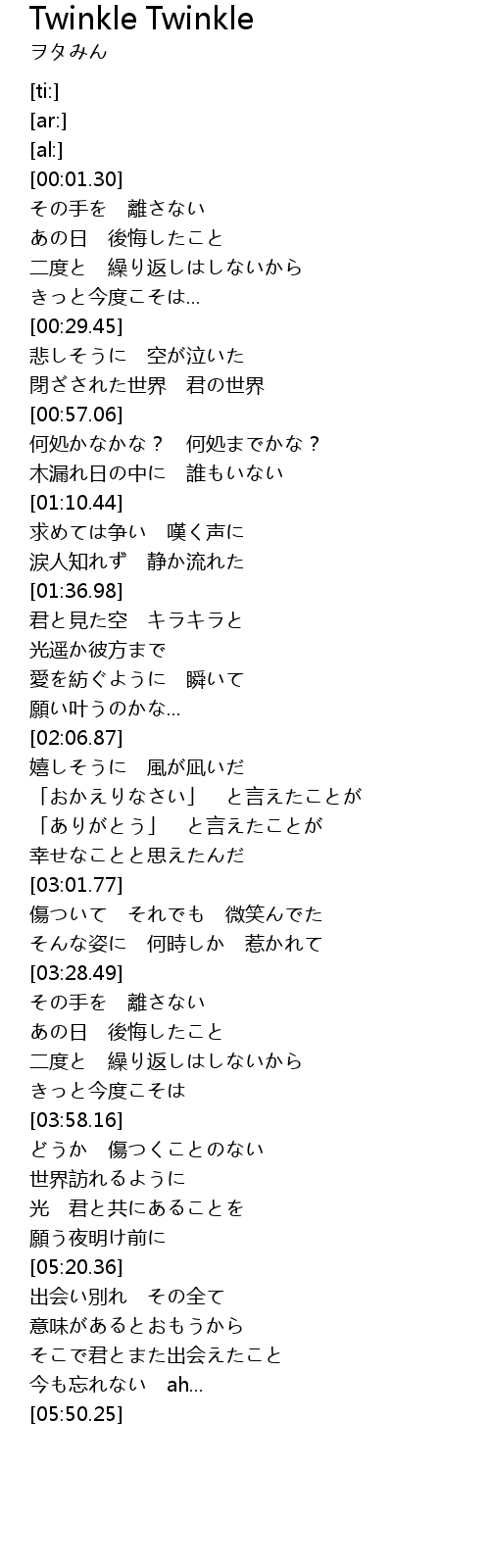 Twinkle Twinkle
ヲタみん

[ti:]
[ar:]
[al:]
[00:01.30]
その手を　離さない
あの日　後悔したこと
二度と　繰り返しはしないから
きっと今度こそは...
[00:29.45]
悲しそうに　空が泣いた
閉ざされた世界　君の世界
[00:57.06]
何処かなかな？　何処までかな？
木漏れ日の中に　誰もいない
[01:10.44]
求めては争い　嘆く声に
涙人知れず　静か流れた
[01:36.98]
君と見た空　キラキラと
光遥か彼方まで
愛を紡ぐように　瞬いて
願い叶うのかな...
[02:06.87]
嬉しそうに　風が凪いだ
「おかえりなさい」　と言えたことが
「ありがとう」　と言えたことが
幸せなことと思えたんだ
[03:01.77]
傷ついて　それでも　微笑んでた
そんな姿に　何時しか　惹かれて
[03:28.49]
その手を　離さない
あの日　後悔したこと
二度と　繰り返しはしないから
きっと今度こそは
[03:58.16]
どうか　傷つくことのない
世界訪れるように
光　君と共にあることを
願う夜明け前に
[05:20.36]
出会い別れ　その全て
意味があるとおもうから
そこで君とまた出会えたこと
今も忘れない　ah...
[05:50.25]